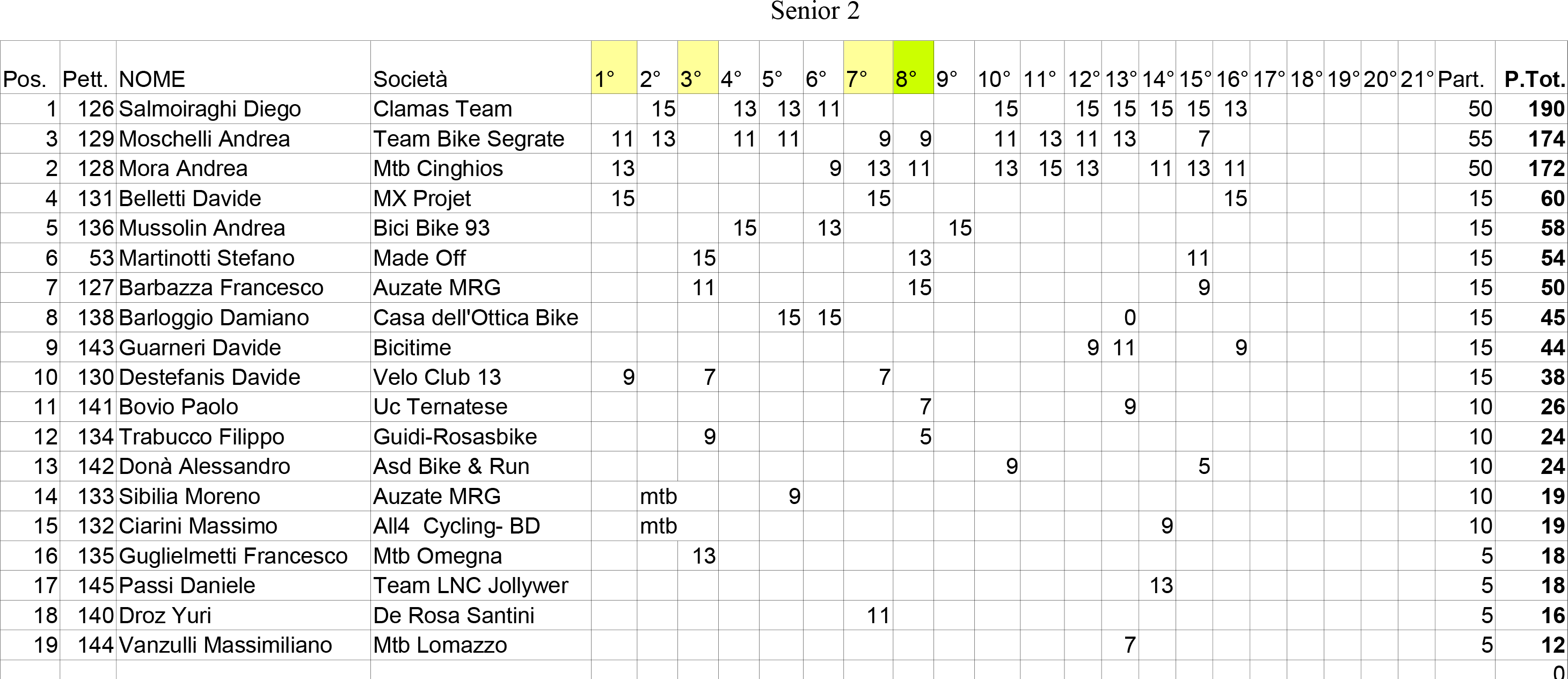 Senior 2

| Pos. | Pett. | NOME | Società | 1° | 2° | 3° | 4° | 5° | 6° | 7° | 8° | 9° | 10° | 11° | 12° | 13° | 14° | 15° | 16° | 17° | 18° | 19° | 20° | 21° | Part. | P.Tot. |
|---|---|---|---|---|---|---|---|---|---|---|---|---|---|---|---|---|---|---|---|---|---|---|---|---|---|---|
| 1 | 126 | Salmoiraghi Diego | Clamas Team | | 15 | | 13 | 13 | 11 | | | | 15 | | 15 | 15 | 15 | 15 | 13 | | | | | | 50 | 190 |
| 3 | 129 | Moschelli Andrea | Team Bike Segrate | 11 | 13 | | 11 | 11 | | 9 | 9 | | 11 | 13 | 11 | 13 | | 7 | | | | | | | 55 | 174 |
| 2 | 128 | Mora Andrea | Mtb Cinghios | 13 | | | | | 9 | 13 | 11 | | 13 | 15 | 13 | | 11 | 13 | 11 | | | | | | 50 | 172 |
| 4 | 131 | Belletti Davide | MX Projet | 15 | | | | | | 15 | | | | | | | | | 15 | | | | | | 15 | 60 |
| 5 | 136 | Mussolin Andrea | Bici Bike 93 | | | | 15 | | 13 | | | 15 | | | | | | | | | | | | | 15 | 58 |
| 6 | 53 | Martinotti Stefano | Made Off | | | 15 | | | | | 13 | | | | | | | 11 | | | | | | | 15 | 54 |
| 7 | 127 | Barbazza Francesco | Auzate MRG | | | 11 | | | | | 15 | | | | | | | 9 | | | | | | | 15 | 50 |
| 8 | 138 | Barloggio Damiano | Casa dell'Ottica Bike | | | | | 15 | 15 | | | | | | | 0 | | | | | | | | | 15 | 45 |
| 9 | 143 | Guarneri Davide | Bicitime | | | | | | | | | | | | 9 | 11 | | | 9 | | | | | | 15 | 44 |
| 10 | 130 | Destefanis Davide | Velo Club 13 | 9 | | 7 | | | | 7 | | | | | | | | | | | | | | | 15 | 38 |
| 11 | 141 | Bovio Paolo | Uc Ternatese | | | | | | | | 7 | | | | | 9 | | | | | | | | | 10 | 26 |
| 12 | 134 | Trabucco Filippo | Guidi-Rosasbike | | | 9 | | | | | 5 | | | | | | | | | | | | | | 10 | 24 |
| 13 | 142 | Donà Alessandro | Asd Bike & Run | | | | | | | | | | 9 | | | | | 5 | | | | | | | 10 | 24 |
| 14 | 133 | Sibilia Moreno | Auzate MRG | | mtb | | | 9 | | | | | | | | | | | | | | | | | 10 | 19 |
| 15 | 132 | Ciarini Massimo | All4 Cycling- BD | | mtb | | | | | | | | | | | | 9 | | | | | | | | 10 | 19 |
| 16 | 135 | Guglielmetti Francesco | Mtb Omegna | | | 13 | | | | | | | | | | | | | | | | | | | 5 | 18 |
| 17 | 145 | Passi Daniele | Team LNC Jollywer | | | | | | | | | | | | | | 13 | | | | | | | | 5 | 18 |
| 18 | 140 | Droz Yuri | De Rosa Santini | | | | | | | 11 | | | | | | | | | | | | | | | 5 | 16 |
| 19 | 144 | Vanzulli Massimiliano | Mtb Lomazzo | | | | | | | | | | | | | 7 | | | | | | | | | 5 | 12 |
| | | | | | | | | | | | | | | | | | | | | | | | | | | 0 |